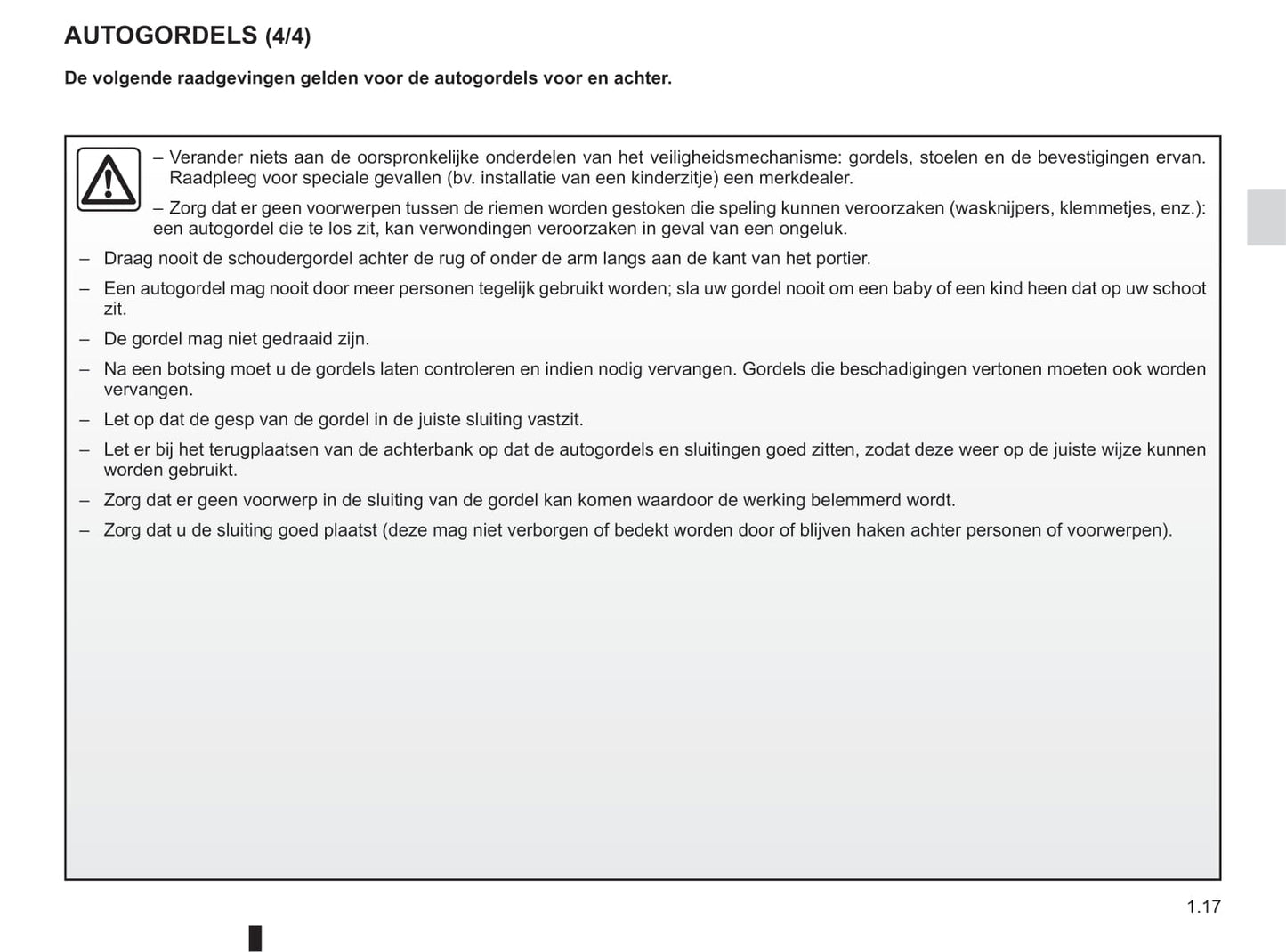 AUTOGORDELS (4/4)

De volgende raadgevingen gelden voor de autogordels voor en achter.

– Verander niets aan de oorspronkelijke onderdelen van het veiligheidsmechanisme: gordels, stoelen en de bevestigingen ervan. Raadpleeg voor speciale gevallen (bv. installatie van een kinderzitje) een merkdealer.

– Zorg dat er geen voorwerpen tussen de riemen worden gestoken die speling kunnen veroorzaken (wasknijpers, klemmetjes, enz.): een autogordel die te los zit, kan verwondingen veroorzaken in geval van een ongeluk.

– Draag nooit de schoudergordel achter de rug of onder de arm langs aan de kant van het portier.

– Een autogordel mag nooit door meer personen tegelijk gebruikt worden; sla uw gordel nooit om een baby of een kind heen dat op uw schoot zit.

– De gordel mag niet gedraaid zijn.

– Na een botsing moet u de gordels laten controleren en indien nodig vervangen. Gordels die beschadigingen vertonen moeten ook worden vervangen.

– Let op dat de gesp van de gordel in de juiste sluiting vastzit.

– Let er bij het terugplaatsen van de achterbank op dat de autogordels en sluitingen goed zitten, zodat deze weer op de juiste wijze kunnen worden gebruikt.

– Zorg dat er geen voorwerp in de sluiting van de gordel kan komen waardoor de werking belemmerd wordt.

– Zorg dat u de sluiting goed plaatst (deze mag niet verborgen of bedekt worden door of blijven haken achter personen of voorwerpen).

1.17